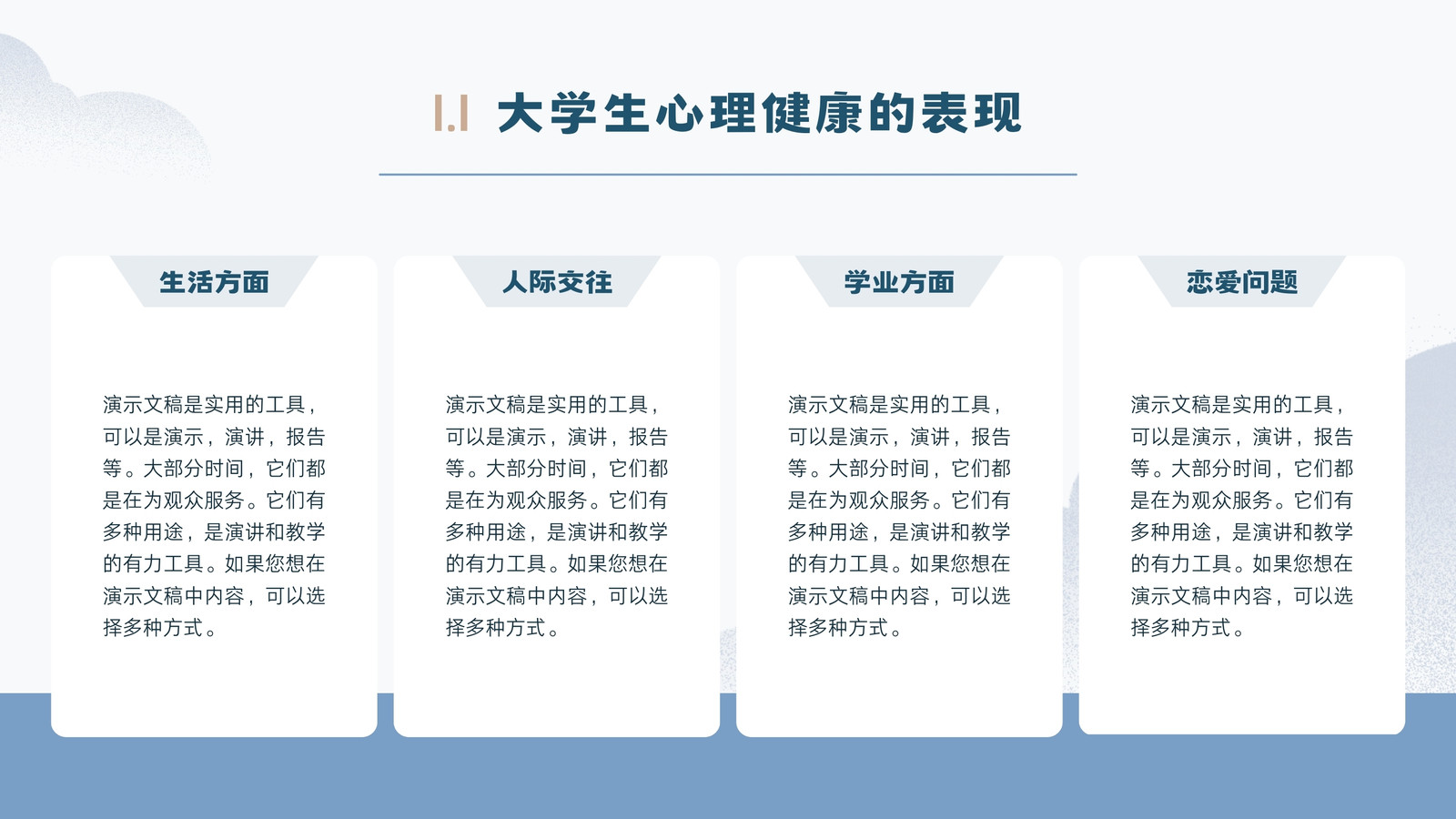 1.1 大学生心理健康的表现

生活方面

演示文稿是实用的工具，可以是演示，演讲，报告等。大部分时间，它们都是在为观众服务。它们有多种用途，是演讲和教学的有力工具。如果您想在演示文稿中内容，可以选择多种方式。

人际交往

演示文稿是实用的工具，可以是演示，演讲，报告等。大部分时间，它们都是在为观众服务。它们有多种用途，是演讲和教学的有力工具。如果您想在演示文稿中内容，可以选择多种方式。

学业方面

演示文稿是实用的工具，可以是演示，演讲，报告等。大部分时间，它们都是在为观众服务。它们有多种用途，是演讲和教学的有力工具。如果您想在演示文稿中内容，可以选择多种方式。

恋爱问题

演示文稿是实用的工具，可以是演示，演讲，报告等。大部分时间，它们都是在为观众服务。它们有多种用途，是演讲和教学的有力工具。如果您想在演示文稿中内容，可以选择多种方式。